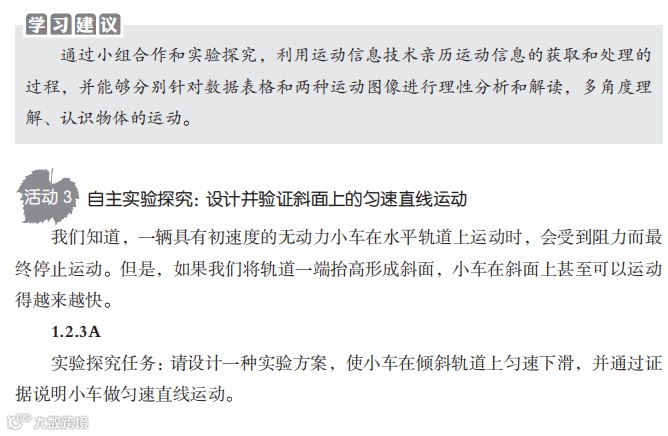 学习建议

通过小组合作和实验探究，利用运动信息技术亲历运动信息的获取和处理的过程，并能够分别针对数据表格和两种运动图像进行理性分析和解读，多角度理解、认识物体的运动。

活动3 自主实验探究：设计并验证斜面上的匀速直线运动

我们知道，一辆具有初速度的无动力小车在水平轨道上运动时，会受到阻力而最终停止运动。但是，如果我们将轨道一端抬高形成斜面，小车在斜面上甚至可以运动得越来越快。

1.2.3A

实验探究任务：请设计一种实验方案，使小车在倾斜轨道上匀速下滑，并通过证据说明小车做匀速直线运动。

大数跨境